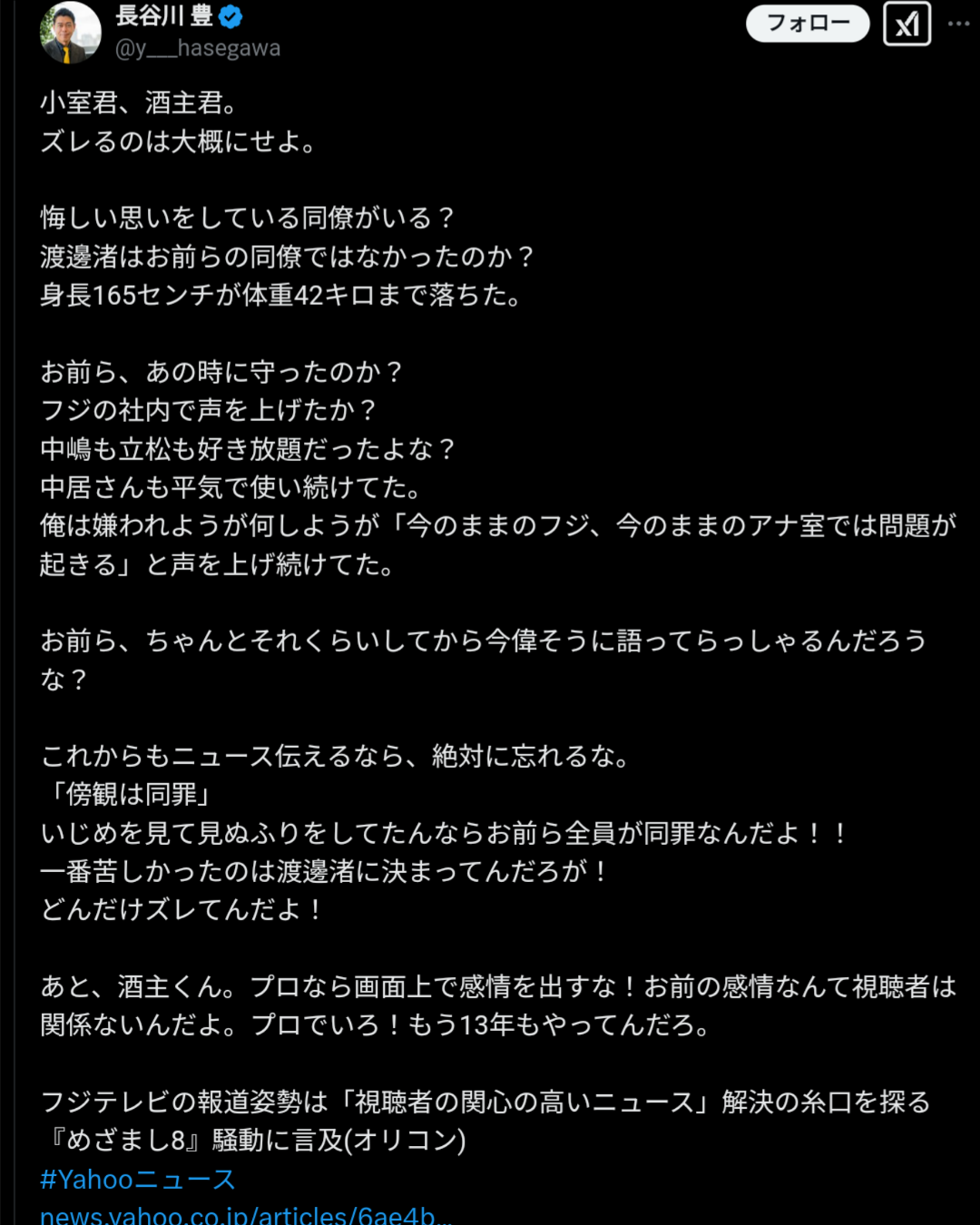 長谷川 豊
@y___hasegawa

フォロー

小室君、酒主君。
ズレるのは大概にせよ。

悔しい思いをしている同僚がいる？
渡邊渚はお前らの同僚ではなかったのか？
身長165センチが体重42キロまで落ちた。

お前ら、あの時に守ったのか？
フジの社内で声を上げたか？
中嶋も立松も好き放題だったよな？
中居さんも平気で使い続けてた。
俺は嫌われようが何しようが「今のままのフジ、今のままのアナ室では問題が起きる」と声を上げ続けてた。

お前ら、ちゃんとそれくらいしてから今偉そうに語ってらっしゃるんだろうな？

これからもニュース伝えるなら、絶対に忘れるな。
「傍観は同罪」
いじめを見て見ぬふりをしてたんならお前ら全員が同罪なんだよ！！
一番苦しかったのは渡邊渚に決まってんだろが！
どんだけズレてんだよ！

あと、酒主くん。プロなら画面上で感情を出すな！お前の感情なんて視聴者は関係ないんだよ。プロでいろ！もう13年もやってんだろ。

フジテレビの報道姿勢は「視聴者の関心の高いニュース」解決の糸口を探る『めざまし8』騒動に言及(オリコン)
#Yahooニュース
news.yahoo.co.jp/articles/6ae4b...